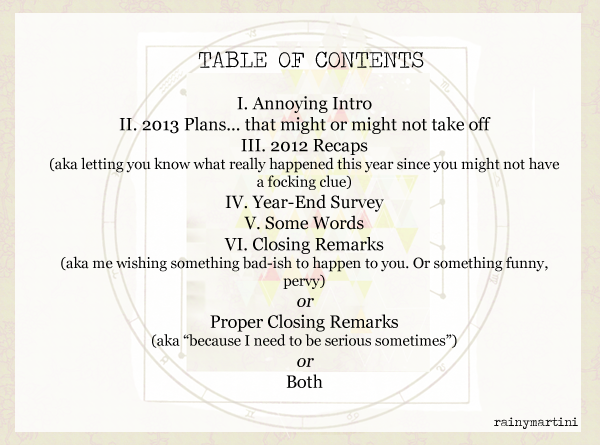 TABLE OF CONTENTS

I. Annoying Intro
II. 2013 Plans... that might or might not take off
III. 2012 Recaps
(aka letting you know what really happened this year since you might not have a focking clue)
IV. Year-End Survey
V. Some Words
VI. Closing Remarks
(aka me wishing something bad-ish to happen to you. Or something funny, pervy)
or
Proper Closing Remarks
(aka "because I need to be serious sometimes")
or
Both

rainymartini